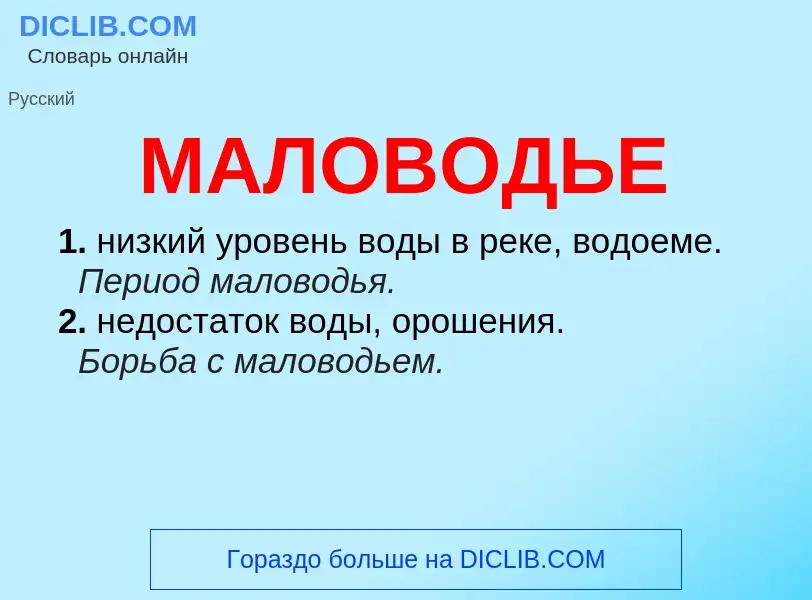 DICLIB.COM
Словарь онлайн

Русский

МАЛОВОДЬЕ

1. низкий уровень воды в реке, водоеме.
Период маловодья.
2. недостаток воды, орошения.
Борьба с маловодьем.

Гораздо больше на DICLIB.COM